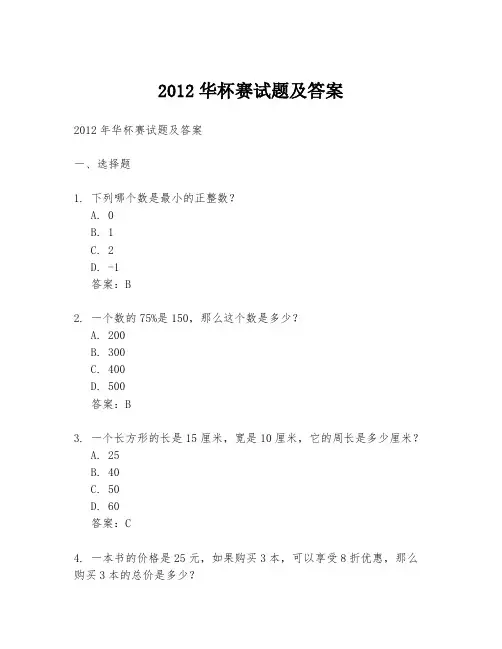 2012 华杯赛试题及答案

2012 年华杯赛试题及答案

一、选择题

1. 下列哪个数是最小的正整数？
A. 0
B. 1
C. 2
D. -1
答案：B

2. 一个数的 75%是 150，那么这个数是多少？
A. 200
B. 300
C. 400
D. 500
答案：B

3. 一个长方形的长是 15 厘米，宽是 10 厘米，它的周长是多少厘米？
A. 25
B. 40
C. 50
D. 60
答案：C

4. 一本书的价格是 25 元，如果购买 3 本，可以享受 8 折优惠，那么购买 3 本的总价是多少？